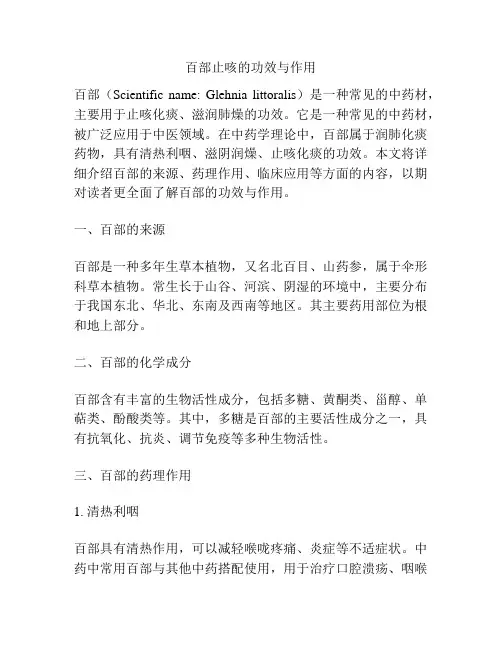 百部止咳的功效与作用

百部（Scientific name: Glehnia littoralis）是一种常见的中药材，主要用于止咳化痰、滋润肺燥的功效。它是一种常见的中药材，被广泛应用于中医领域。在中药学理论中，百部属于润肺化痰药物，具有清热利咽、滋阴润燥、止咳化痰的功效。本文将详细介绍百部的来源、药理作用、临床应用等方面的内容，以期对读者更全面了解百部的功效与作用。

一、百部的来源

百部是一种多年生草本植物，又名北百目、山药参，属于伞形科草本植物。常生长于山谷、河滨、阴湿的环境中，主要分布于我国东北、华北、东南及西南等地区。其主要药用部位为根和地上部分。

二、百部的化学成分

百部含有丰富的生物活性成分，包括多糖、黄酮类、甾醇、单萜类、酚酸类等。其中，多糖是百部的主要活性成分之一，具有抗氧化、抗炎、调节免疫等多种生物活性。

三、百部的药理作用

1. 清热利咽

百部具有清热作用，可以减轻喉咙疼痛、炎症等不适症状。中药中常用百部与其他中药搭配使用，用于治疗口腔溃疡、咽喉